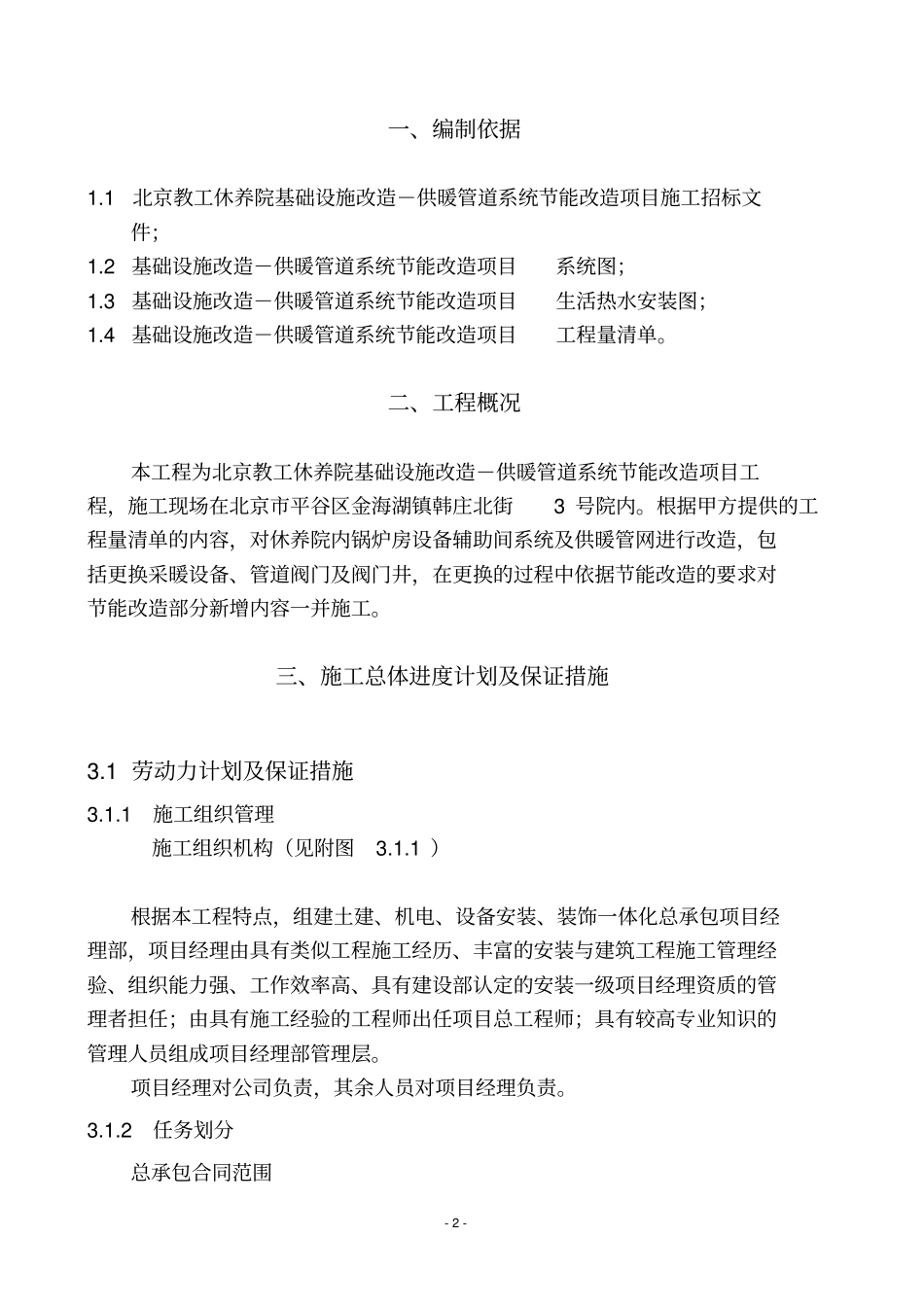 一、编制依据

1.1 北京教工休养院基础设施改造－供暖管道系统节能改造项目施工招标文件;

1.2 基础设施改造－供暖管道系统节能改造项目 系统图;

1.3 基础设施改造－供暖管道系统节能改造项目 生活热水安装图;

1.4 基础设施改造－供暖管道系统节能改造项目 工程量清单。

二、工程概况

本工程为北京教工休养院基础设施改造－供暖管道系统节能改造项目工程，施工现场在北京市平谷区金海湖镇韩庄北街 3 号院内。根据甲方提供的工程量清单的内容，对休养院内锅炉房设备辅助间系统及供暖管网进行改造，包括更换采暖设备、管道阀门及阀门井，在更换的过程中依据节能改造的要求对节能改造部分新增内容一并施工。

三、施工总体进度计划及保证措施

3.1 劳动力计划及保证措施

3.1.1 施工组织管理

施工组织机构（见附图 3.1.1 ）

根据本工程特点，组建土建、机电、设备安装、装饰一体化总承包项目经理部，项目经理由具有类似工程施工经历、丰富的安装与建筑工程施工管理经验、组织能力强、工作效率高、具有建设部认定的安装一级项目经理资质的管理者担任；由具有施工经验的工程师出任项目总工程师；具有较高专业知识的管理人员组成项目经理部管理层。

项目经理对公司负责，其余人员对项目经理负责。

3.1.2 任务划分

总承包合同范围

- 2 -